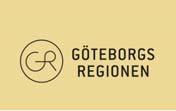 GR

GÖTEBORGS
REGIONEN